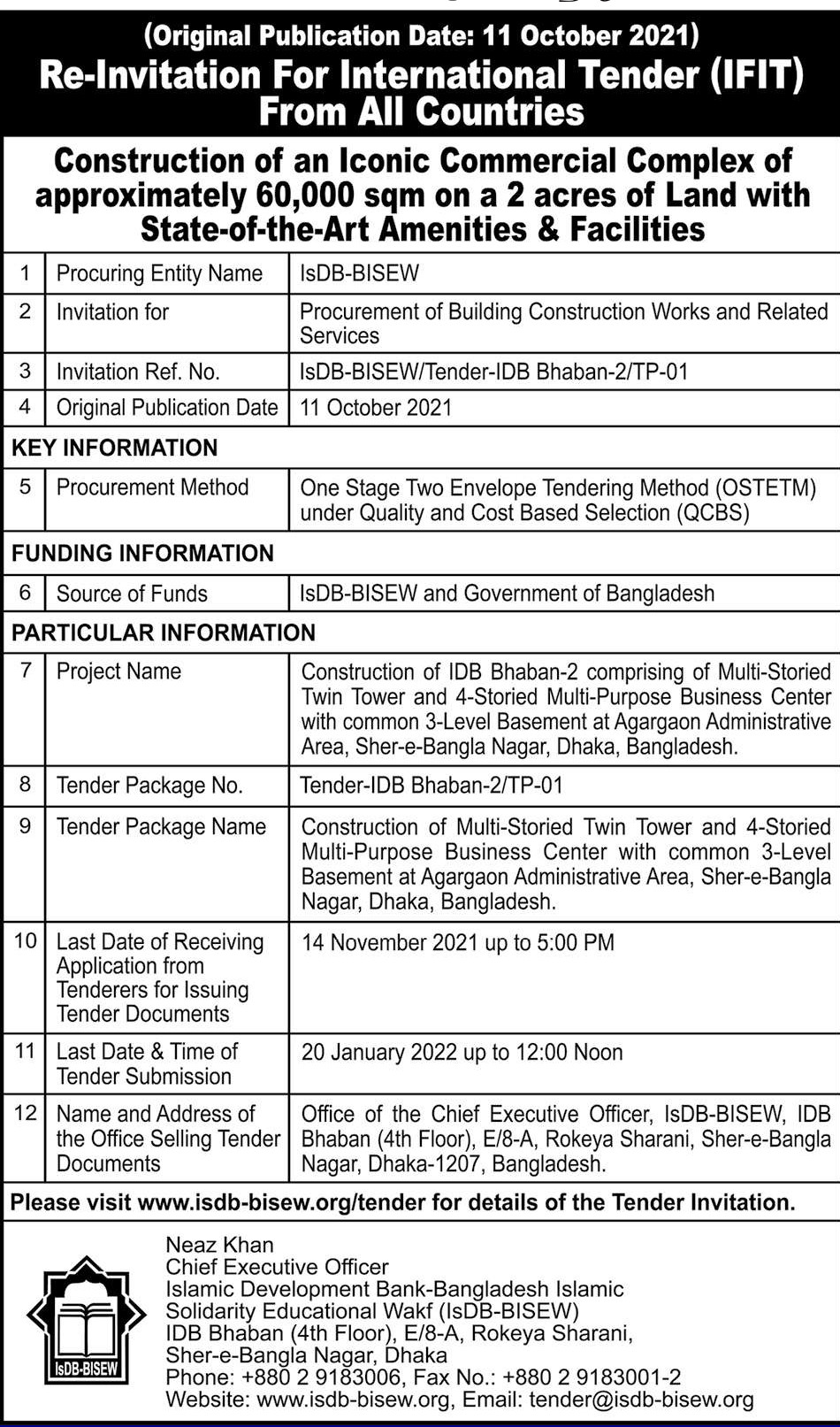 (Original Publication Date: 11 October 2021)
Re-Invitation For International Tender (IFIT) From All Countries

Construction of an Iconic Commercial Complex of approximately 60,000 sqm on a 2 acres of Land with State-of-the-Art Amenities & Facilities

| 1 | Procuring Entity Name | IsDB-BISEW |
|---|---|---|
| 2 | Invitation for | Procurement of Building Construction Works and Related Services |
| 3 | Invitation Ref. No. | IsDB-BISEW/Tender-IDB Bhaban-2/TP-01 |
| 4 | Original Publication Date | 11 October 2021 |
| KEY INFORMATION | | |
| 5 | Procurement Method | One Stage Two Envelope Tendering Method (OSTETM) under Quality and Cost Based Selection (QCBS) |
| FUNDING INFORMATION | | |
| 6 | Source of Funds | IsDB-BISEW and Government of Bangladesh |
| PARTICULAR INFORMATION | | |
| 7 | Project Name | Construction of IDB Bhaban-2 comprising of Multi-Storied Twin Tower and 4-Storied Multi-Purpose Business Center with common 3-Level Basement at Agargaon Administrative Area, Sher-e-Bangla Nagar, Dhaka, Bangladesh. |
| 8 | Tender Package No. | Tender-IDB Bhaban-2/TP-01 |
| 9 | Tender Package Name | Construction of Multi-Storied Twin Tower and 4-Storied Multi-Purpose Business Center with common 3-Level Basement at Agargaon Administrative Area, Sher-e-Bangla Nagar, Dhaka, Bangladesh. |
| 10 | Last Date of Receiving Application from Tenderers for Issuing Tender Documents | 14 November 2021 up to 5:00 PM |
| 11 | Last Date & Time of Tender Submission | 20 January 2022 up to 12:00 Noon |
| 12 | Name and Address of the Office Selling Tender Documents | Office of the Chief Executive Officer, IsDB-BISEW, IDB Bhaban (4th Floor), E/8-A, Rokeya Sharani, Sher-e-Bangla Nagar, Dhaka-1207, Bangladesh. |

Please visit www.isdb-bisew.org/tender for details of the Tender Invitation.

IsDB-BISEW

Neaz Khan
Chief Executive Officer
Islamic Development Bank-Bangladesh Islamic Solidarity Educational Wakf (IsDB-BISEW)
IDB Bhaban (4th Floor), E/8-A, Rokeya Sharani, Sher-e-Bangla Nagar, Dhaka
Phone: +880 2 9183006, Fax No.: +880 2 9183001-2
Website: www.isdb-bisew.org, Email: tender@isdb-bisew.org